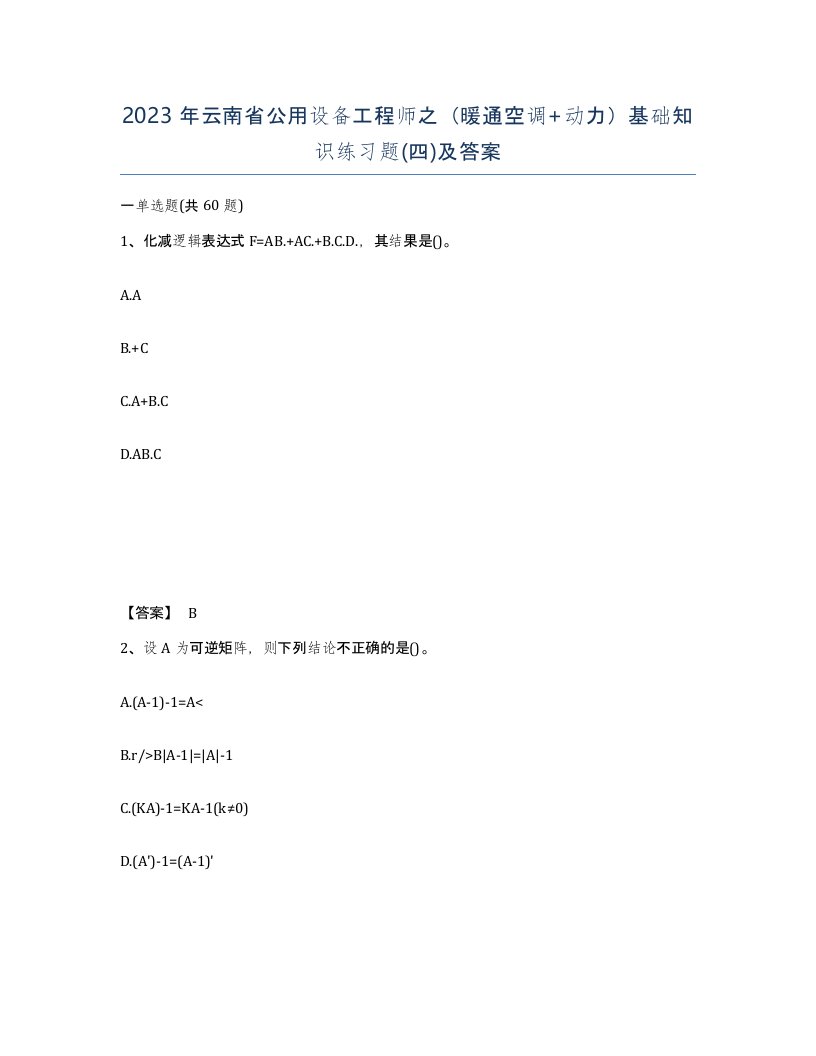 2023 年云南省公用设备工程师之（暖通空调+动力）基础知识练习题(四)及答案

一单选题(共 60 题)

1、化减逻辑表达式 F=AB.+AC.+B.C.D.，其结果是()。

A.A

B.+C

C.A+B.C

D.AB.C

【答案】 B

2、设 A 为可逆矩阵，则下列结论不正确的是()。

A.(A-1)-1=A<

B.r/>B|A-1|=|A|-1

C.(KA)-1=KA-1(k≠0)

D.(A')-1=(A-1)'